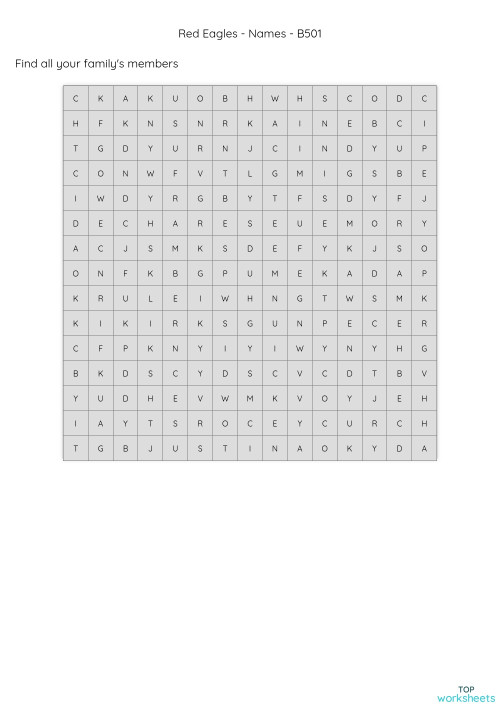 Red Eagles - Names - B501

Find all your family's members

| C | K | A | K | U | O | B | H | W | H | S | C | O | D | C |
|---|---|---|---|---|---|---|---|---|---|---|---|---|---|---|
| H | F | K | N | S | N | R | K | A | I | N | E | B | C | I |
| T | G | D | Y | U | R | N | J | C | I | N | D | Y | U | P |
| C | O | N | W | F | V | T | L | G | M | I | G | S | B | E |
| I | W | D | Y | R | G | B | Y | T | F | S | D | Y | F | J |
| D | E | C | H | A | R | E | S | E | U | E | M | O | R | Y |
| A | C | J | S | M | K | S | D | E | F | Y | K | J | S | O |
| O | N | F | K | B | G | P | U | M | E | K | A | D | A | P |
| K | R | U | L | E | I | W | H | N | G | T | W | S | M | K |
| K | I | K | I | R | K | S | G | U | N | P | E | C | E | R |
| C | F | P | K | N | Y | I | Y | I | W | Y | N | Y | H | G |
| B | K | D | S | C | Y | D | S | C | V | C | D | T | B | V |
| Y | U | D | H | E | V | W | M | K | V | O | Y | J | E | H |
| I | A | Y | T | S | R | O | C | E | Y | C | U | R | C | H |
| T | G | B | J | U | S | T | I | N | A | O | K | Y | D | A |

TOP
worksheets